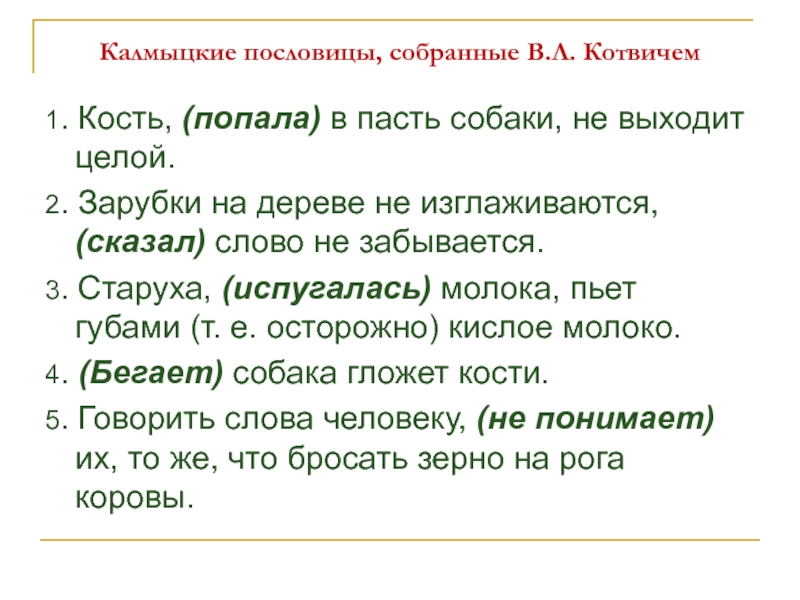 Калмыцкие пословицы, собранные В.Л. Котвичем

1. Кость, (попала) в пасть собаки, не выходит целой.

2. Зарубки на дереве не изглаживаются, (сказал) слово не забывается.

3. Старуха, (испугалась) молока, пьет губами (т. е. осторожно) кислое молоко.

4. (Бегает) собака гложет кости.

5. Говорить слова человеку, (не понимает) их, то же, что бросать зерно на рога коровы.